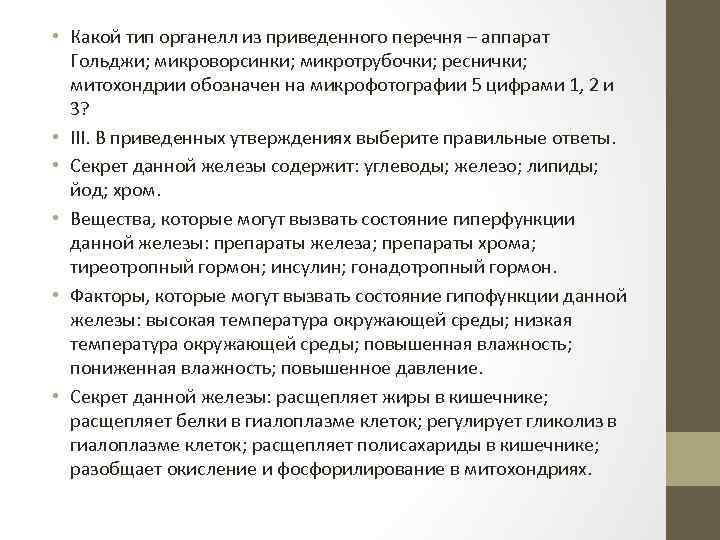 • Какой тип органелл из приведенного перечня – аппарат Гольджи; микроворсинки; микротрубочки; реснички; митохондрии обозначен на микрофотографии 5 цифрами 1, 2 и 3?

• III. В приведенных утверждениях выберите правильные ответы.

• Секрет данной железы содержит: углеводы; железо; липиды; йод; хром.

• Вещества, которые могут вызвать состояние гиперфункции данной железы: препараты железа; препараты хрома; тиреотропный гормон; инсулин; гонадотропный гормон.

• Факторы, которые могут вызвать состояние гипофункции данной железы: высокая температура окружающей среды; низкая температура окружающей среды; повышенная влажность; пониженная влажность; повышенное давление.

• Секрет данной железы: расщепляет жиры в кишечнике; расщепляет белки в гиалоплазме клеток; регулирует гликолиз в гиалоплазме клеток; расщепляет полисахариды в кишечнике; разобщает окисление и фосфорилирование в митохондриях.